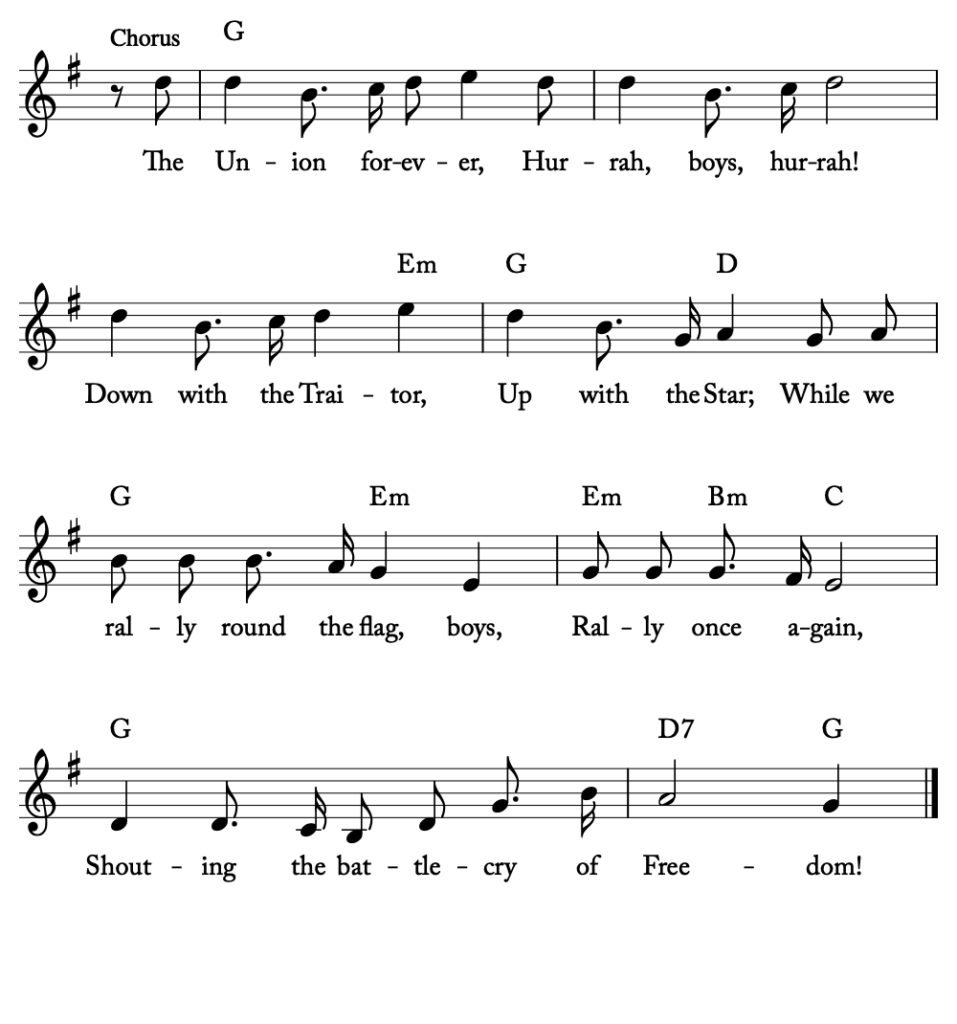 Chorus G

The Un - ion for-ev - er, Hur - rah, boys, hur-rah!

Em G D

Down with the Trai - tor, Up with the Star; While we

G Em Em Bm C

ral - ly round the flag, boys, Ral - ly once a-gain,

G D7 G

Shout - ing the bat - tle - cry of Free - dom!